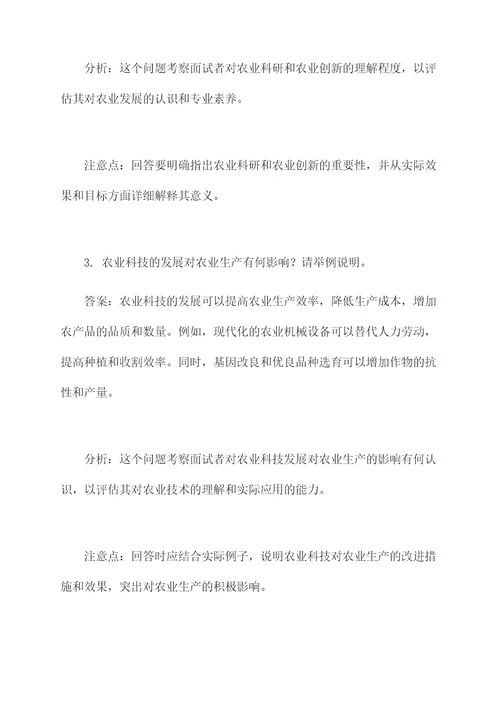 分析：这个问题考察面试者对农业科研和农业创新的理解程度，以评估其对农业发展的认识和专业素养。

注意点：回答要明确指出农业科研和农业创新的重要性，并从实际效果和目标方面详细解释其意义。

3. 农业科技的发展对农业生产有何影响？请举例说明。

答案：农业科技的发展可以提高农业生产效率，降低生产成本，增加农产品的品质和数量。例如，现代化的农业机械设备可以替代人力劳动，提高种植和收割效率。同时，基因改良和优良品种选育可以增加作物的抗性和产量。

分析：这个问题考察面试者对农业科技发展对农业生产的影响有何认识，以评估其对农业技术的理解和实际应用的能力。

注意点：回答时应结合实际例子，说明农业科技对农业生产的改进措施和效果，突出对农业生产的积极影响。